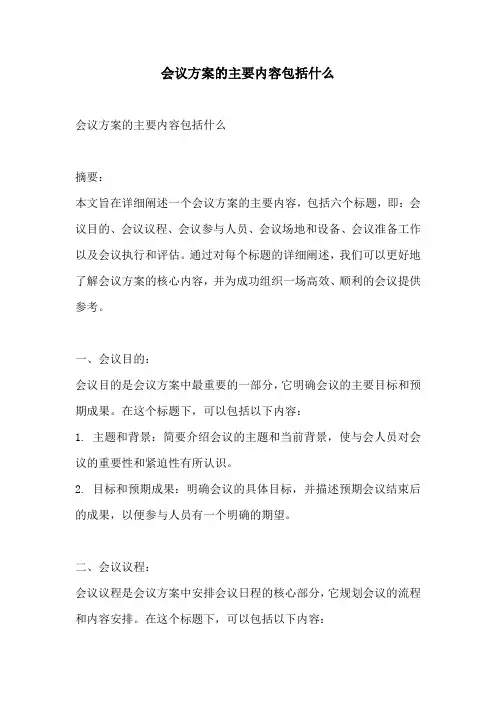 会议方案的主要内容包括什么

会议方案的主要内容包括什么

摘要：
本文旨在详细阐述一个会议方案的主要内容，包括六个标题，即：会议目的、会议议程、会议参与人员、会议场地和设备、会议准备工作以及会议执行和评估。通过对每个标题的详细阐述，我们可以更好地了解会议方案的核心内容，并为成功组织一场高效、顺利的会议提供参考。

一、会议目的：
会议目的是会议方案中最重要的一部分，它明确会议的主要目标和预期成果。在这个标题下，可以包括以下内容：
1. 主题和背景：简要介绍会议的主题和当前背景，使与会人员对会议的重要性和紧迫性有所认识。
2. 目标和预期成果：明确会议的具体目标，并描述预期会议结束后的成果，以便参与人员有一个明确的期望。

二、会议议程：
会议议程是会议方案中安排会议日程的核心部分，它规划会议的流程和内容安排。在这个标题下，可以包括以下内容：